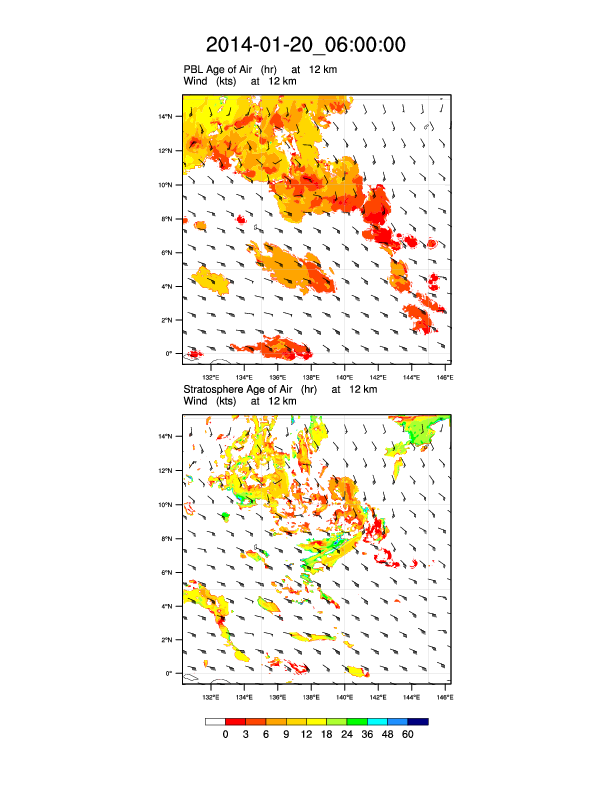 2014-01-20_06:00:00

PBL Age of Air (hr) at 12 km
Wind (kts) at 12 km

14°N
12°N
10°N
8°N
6°N
4°N
2°N
0°

132°E 134°E 136°E 138°E 140°E 142°E 144°E 146°E

Stratosphere Age of Air (hr) at 12 km
Wind (kts) at 12 km

14°N
12°N
10°N
8°N
6°N
4°N
2°N
0°

132°E 134°E 136°E 138°E 140°E 142°E 144°E 146°E

0 3 6 9 12 18 24 36 48 60